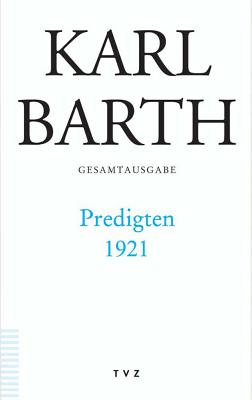 KARL
BARTH

GESAMTAUSGABE

Predigten
1921

TVZ